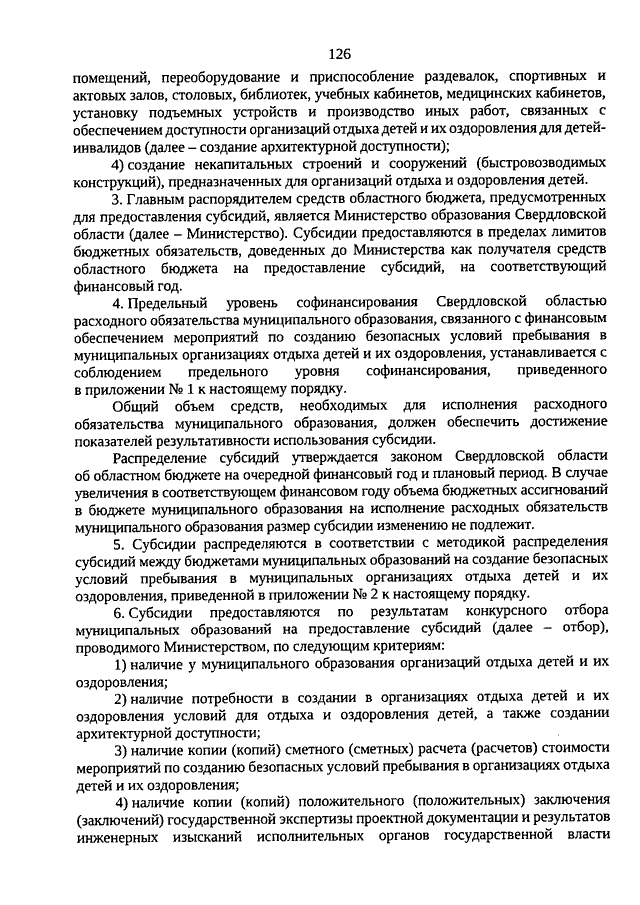 126

помещений, переоборудование и приспособление раздевалок, спортивных и актовых залов, столовых, библиотек, учебных кабинетов, медицинских кабинетов, установку подъемных устройств и производство иных работ, связанных с обеспечением доступности организаций отдыха детей и их оздоровления для детей-инвалидов (далее – создание архитектурной доступности);

4) создание некапитальных строений и сооружений (быстровозводимых конструкций), предназначенных для организаций отдыха и оздоровления детей.

3. Главным распорядителем средств областного бюджета, предусмотренных для предоставления субсидий, является Министерство образования Свердловской области (далее – Министерство). Субсидии предоставляются в пределах лимитов бюджетных обязательств, доведенных до Министерства как получателя средств областного бюджета на предоставление субсидий, на соответствующий финансовый год.

4. Предельный уровень софинансирования Свердловской областью расходного обязательства муниципального образования, связанного с финансовым обеспечением мероприятий по созданию безопасных условий пребывания в муниципальных организациях отдыха детей и их оздоровления, устанавливается с соблюдением предельного уровня софинансирования, приведенного в приложении № 1 к настоящему порядку.

Общий объем средств, необходимых для исполнения расходного обязательства муниципального образования, должен обеспечить достижение показателей результативности использования субсидии.

Распределение субсидий утверждается законом Свердловской области об областном бюджете на очередной финансовый год и плановый период. В случае увеличения в соответствующем финансовом году объема бюджетных ассигнований в бюджете муниципального образования на исполнение расходных обязательств муниципального образования размер субсидии изменению не подлежит.

5. Субсидии распределяются в соответствии с методикой распределения субсидий между бюджетами муниципальных образований на создание безопасных условий пребывания в муниципальных организациях отдыха детей и их оздоровления, приведенной в приложении № 2 к настоящему порядку.

6. Субсидии предоставляются по результатам конкурсного отбора муниципальных образований на предоставление субсидий (далее – отбор), проводимого Министерством, по следующим критериям:

1) наличие у муниципального образования организаций отдыха детей и их оздоровления;

2) наличие потребности в создании в организациях отдыха детей и их оздоровления условий для отдыха и оздоровления детей, а также создании архитектурной доступности;

3) наличие копии (копий) сметного (сметных) расчета (расчетов) стоимости мероприятий по созданию безопасных условий пребывания в организациях отдыха детей и их оздоровления;

4) наличие копии (копий) положительного (положительных) заключения (заключений) государственной экспертизы проектной документации и результатов инженерных изысканий исполнительных органов государственной власти